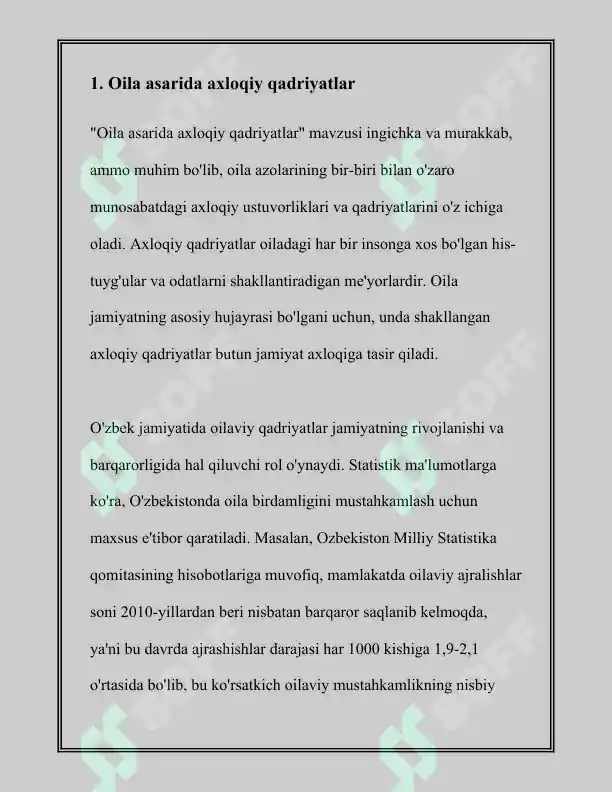 1. Oila asarida axloqiy qadriyatlar

"Oila asarida axloqiy qadriyatlar" mavzusi ingichka va murakkab, ammo muhim bo'lib, oila azolarining bir-biri bilan o'zaro munosabatdagi axloqiy ustuvorliklari va qadriyatlarini o'z ichiga oladi. Axloqiy qadriyatlar oiladagi har bir insonga xos bo'lgan his-tuyg'ular va odatlarni shakllantiradigan me'yorlardir. Oila jamiyatning asosiy hujayrasi bo'lgani uchun, unda shakllangan axloqiy qadriyatlar butun jamiyat axloqiga tasir qiladi.

O'zbek jamiyatida oilaviy qadriyatlar jamiyatning rivojlanishi va barqarorligida hal qiluvchi rol o'ynaydi. Statistik ma'lumotlarga ko'ra, O'zbekistonda oila birdamligini mustahkamlash uchun maxsus e'tibor qaratiladi. Masalan, Ozbekiston Milliy Statistika qomitasining hisobotlariga muvofiq, mamlakatda oilaviy ajralishlar soni 2010-yillardan beri nisbatan barqaror saqlanib kelmoqda, ya'ni bu davrda ajrashishlar darajasi har 1000 kishiga 1,9-2,1 o'rtasida bo'lib, bu ko'rsatkich oilaviy mustahkamlikning nisbiy

SOFF